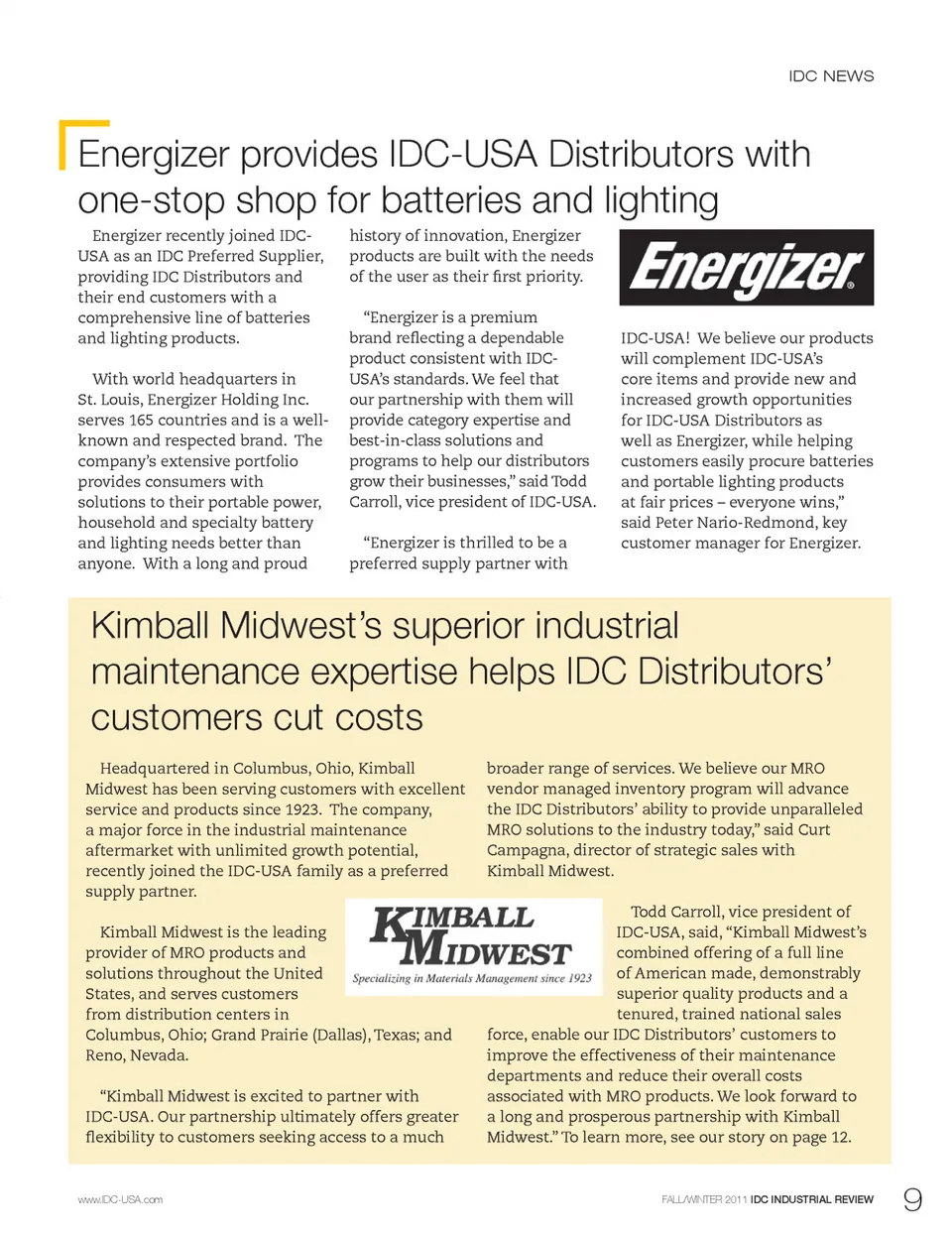 IDC NEWS

Energizer provides IDC-USA Distributors with one-stop shop for batteries and lighting

Energizer recently joined IDC-USA as an IDC Preferred Supplier, providing IDC Distributors and their end customers with a comprehensive line of batteries and lighting products.

With world headquarters in St. Louis, Energizer Holding Inc. serves 165 countries and is a well-known and respected brand. The company's extensive portfolio provides consumers with solutions to their portable power, household and specialty battery and lighting needs better than anyone. With a long and proud history of innovation, Energizer products are built with the needs of the user as their first priority.

"Energizer is a premium brand reflecting a dependable product consistent with IDC-USA's standards. We feel that our partnership with them will provide category expertise and best-in-class solutions and programs to help our distributors grow their businesses," said Todd Carroll, vice president of IDC-USA.

"Energizer is thrilled to be a preferred supply partner with

Energizer

IDC-USA! We believe our products will complement IDC-USA's core items and provide new and increased growth opportunities for IDC-USA Distributors as well as Energizer, while helping customers easily procure batteries and portable lighting products at fair prices – everyone wins," said Peter Nario-Redmond, key customer manager for Energizer.

Kimball Midwest's superior industrial maintenance expertise helps IDC Distributors' customers cut costs

Headquartered in Columbus, Ohio, Kimball Midwest has been serving customers with excellent service and products since 1923. The company, a major force in the industrial maintenance aftermarket with unlimited growth potential, recently joined the IDC-USA family as a preferred supply partner.

Kimball Midwest is the leading provider of MRO products and solutions throughout the United States, and serves customers from distribution centers in Columbus, Ohio; Grand Prairie (Dallas), Texas; and Reno, Nevada.

"Kimball Midwest is excited to partner with IDC-USA. Our partnership ultimately offers greater flexibility to customers seeking access to a much broader range of services. We believe our MRO vendor managed inventory program will advance the IDC Distributors' ability to provide unparalleled MRO solutions to the industry today," said Curt Campagna, director of strategic sales with Kimball Midwest.

KIMBALL MIDWEST
Specializing in Materials Management since 1923

Todd Carroll, vice president of IDC-USA, said, "Kimball Midwest's combined offering of a full line of American made, demonstrably superior quality products and a tenured, trained national sales force, enable our IDC Distributors' customers to improve the effectiveness of their maintenance departments and reduce their overall costs associated with MRO products. We look forward to a long and prosperous partnership with Kimball Midwest." To learn more, see our story on page 12.

www.IDC-USA.com

FALL/WINTER 2011 IDC INDUSTRIAL REVIEW 9